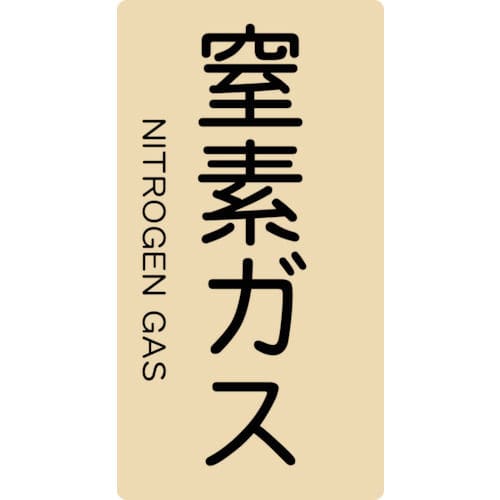 窒素ガス

NITROGEN GAS